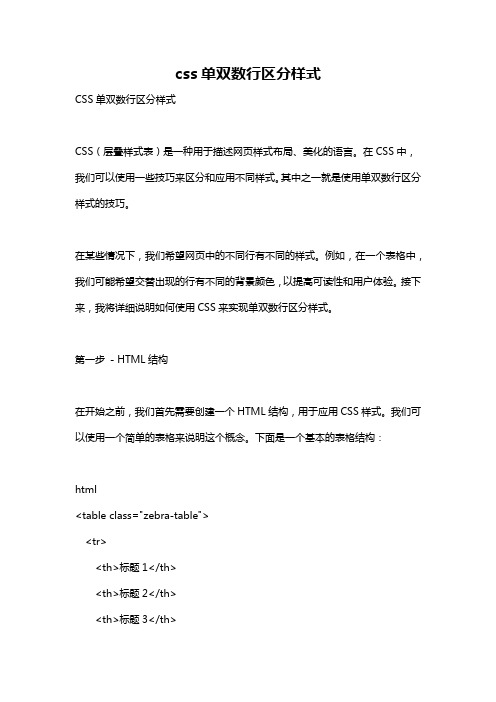 css 单双数行区分样式

CSS 单双数行区分样式

CSS（层叠样式表）是一种用于描述网页样式布局、美化的语言。在 CSS 中，我们可以使用一些技巧来区分和应用不同样式。其中之一就是使用单双数行区分样式的技巧。

在某些情况下，我们希望网页中的不同行有不同的样式。例如，在一个表格中，我们可能希望交替出现的行有不同的背景颜色，以提高可读性和用户体验。接下来，我将详细说明如何使用 CSS 来实现单双数行区分样式。

第一步 - HTML 结构

在开始之前，我们首先需要创建一个 HTML 结构，用于应用 CSS 样式。我们可以使用一个简单的表格来说明这个概念。下面是一个基本的表格结构：

html
<table class="zebra-table">
<tr>
<th>标题 1</th>
<th>标题 2</th>
<th>标题 3</th>